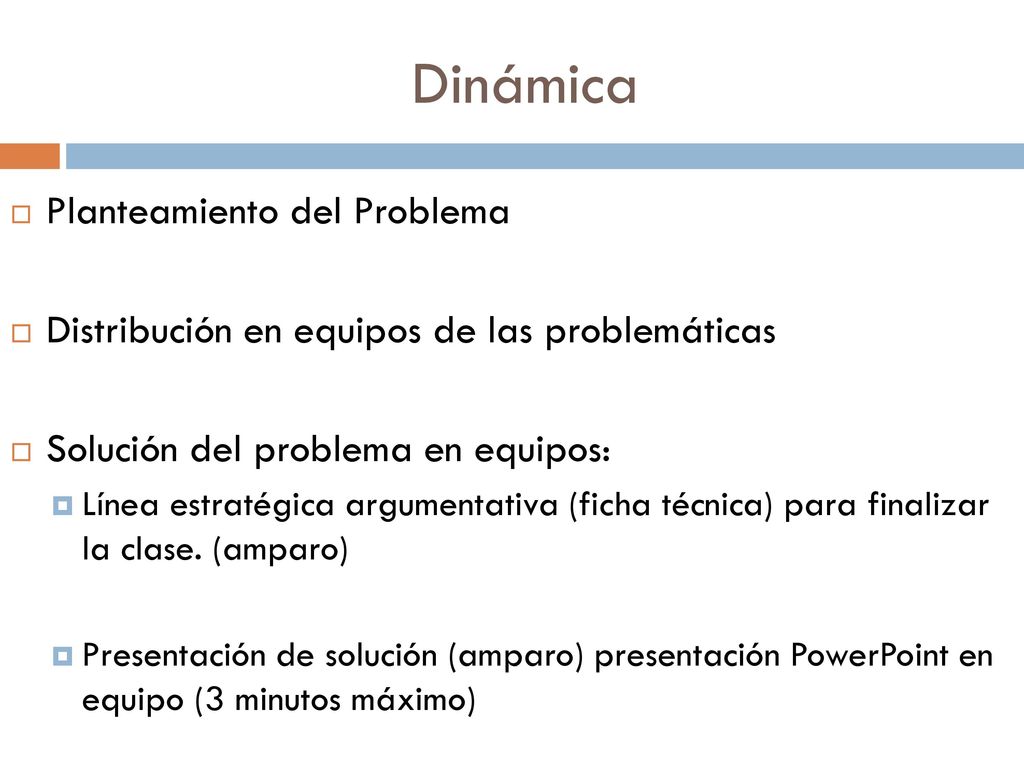 Dinámica

Planteamiento del Problema

Distribución en equipos de las problemáticas

Solución del problema en equipos:

Línea estratégica argumentativa (ficha técnica) para finalizar la clase. (amparo)

Presentación de solución (amparo) presentación PowerPoint en equipo (3 minutos máximo)